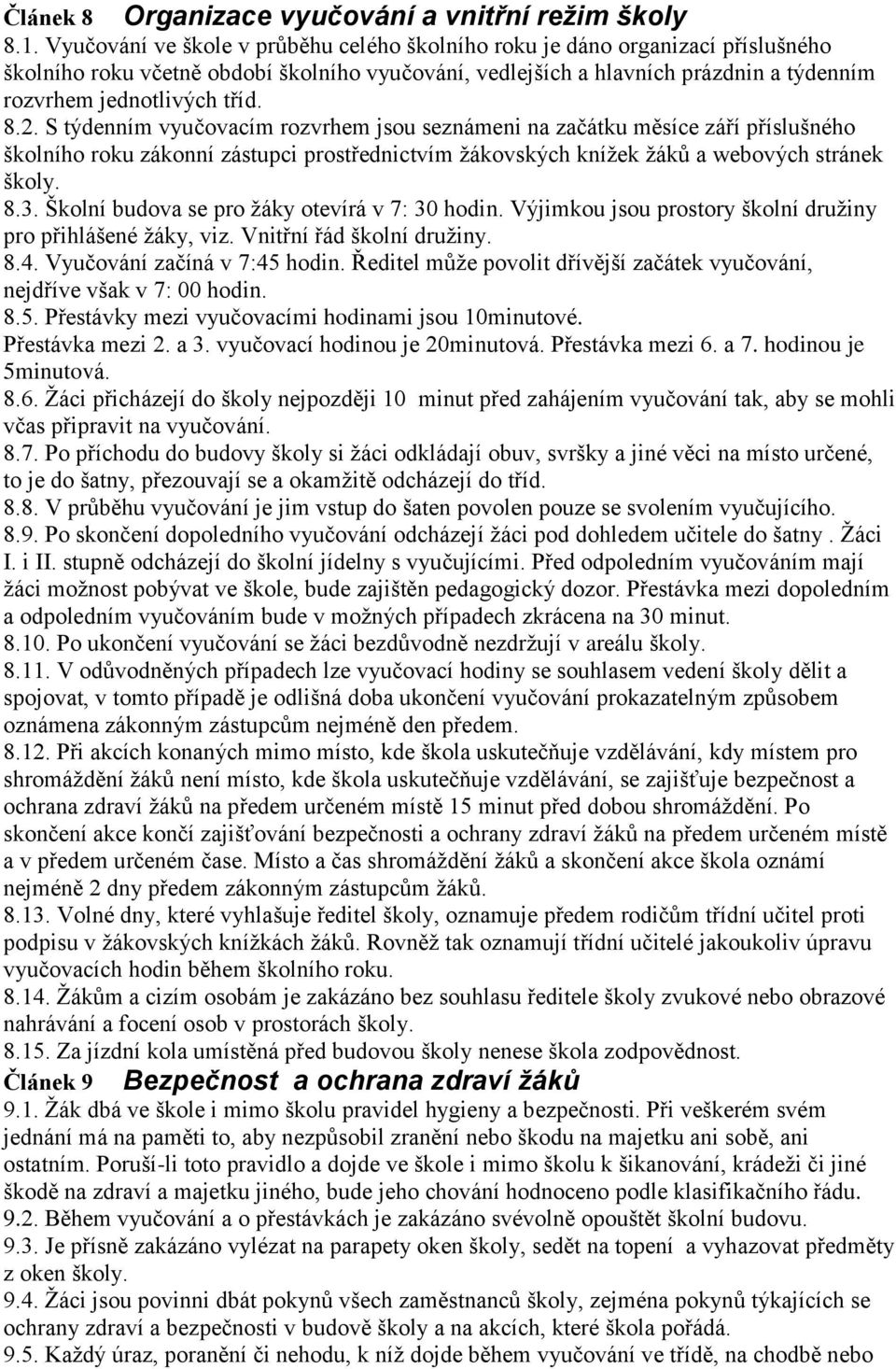 Článek 8 Organizace vyučování a vnitřní režim školy
8.1. Vyučování ve škole v průběhu celého školního roku je dáno organizací příslušného školního roku včetně období školního vyučování, vedlejších a hlavních prázdnin a týdenním rozvrhem jednotlivých tříd.
8.2. S týdenním vyučovacím rozvrhem jsou seznámeni na začátku měsíce září příslušného školního roku zákonní zástupci prostřednictvím žákovských knížek žáků a webových stránek školy.
8.3. Školní budova se pro žáky otevírá v 7: 30 hodin. Výjimkou jsou prostory školní družiny pro přihlášené žáky, viz. Vnitřní řád školní družiny.
8.4. Vyučování začíná v 7:45 hodin. Ředitel může povolit dřívější začátek vyučování, nejdříve však v 7: 00 hodin.
8.5. Přestávky mezi vyučovacími hodinami jsou 10minutové.
Přestávka mezi 2. a 3. vyučovací hodinou je 20minutová. Přestávka mezi 6. a 7. hodinou je 5minutová.
8.6. Žáci přicházejí do školy nejpozději 10 minut před zahájením vyučování tak, aby se mohli včas připravit na vyučování.
8.7. Po příchodu do budovy školy si žáci odkládají obuv, svršky a jiné věci na místo určené, to je do šatny, přezouvají se a okamžitě odcházejí do tříd.
8.8. V průběhu vyučování je jim vstup do šaten povolen pouze se svolením vyučujícího.
8.9. Po skončení dopoledního vyučování odcházejí žáci pod dohledem učitele do šatny . Žáci I. i II. stupně odcházejí do školní jídelny s vyučujícími. Před odpoledním vyučováním mají žáci možnost pobývat ve škole, bude zajištěn pedagogický dozor. Přestávka mezi dopoledním a odpoledním vyučováním bude v možných případech zkrácena na 30 minut.
8.10. Po ukončení vyučování se žáci bezdůvodně nezdržují v areálu školy.
8.11. V odůvodněných případech lze vyučovací hodiny se souhlasem vedení školy dělit a spojovat, v tomto případě je odlišná doba ukončení vyučování prokazatelným způsobem oznámena zákonným zástupcům nejméně den předem.
8.12. Při akcích konaných mimo místo, kde škola uskutečňuje vzdělávání, kdy místem pro shromáždění žáků není místo, kde škola uskutečňuje vzdělávání, se zajišťuje bezpečnost a ochrana zdraví žáků na předem určeném místě 15 minut před dobou shromáždění. Po skončení akce končí zajišťování bezpečnosti a ochrany zdraví žáků na předem určeném místě a v předem určeném čase. Místo a čas shromáždění žáků a skončení akce škola oznámí nejméně 2 dny předem zákonným zástupcům žáků.
8.13. Volné dny, které vyhlašuje ředitel školy, oznamuje předem rodičům třídní učitel proti podpisu v žákovských knížkách žáků. Rovněž tak oznamují třídní učitelé jakoukoliv úpravu vyučovacích hodin během školního roku.
8.14. Žákům a cizím osobám je zakázáno bez souhlasu ředitele školy zvukové nebo obrazové nahrávání a focení osob v prostorách školy.
8.15. Za jízdní kola umístěná před budovou školy nenese škola zodpovědnost.
Článek 9 Bezpečnost a ochrana zdraví žáků
9.1. Žák dbá ve škole i mimo školu pravidel hygieny a bezpečnosti. Při veškerém svém jednání má na paměti to, aby nezpůsobil zranění nebo škodu na majetku ani sobě, ani ostatním. Poruší-li toto pravidlo a dojde ve škole i mimo školu k šikanování, krádeži či jiné škodě na zdraví a majetku jiného, bude jeho chování hodnoceno podle klasifikačního řádu.
9.2. Během vyučování a o přestávkách je zakázáno svévolně opouštět školní budovu.
9.3. Je přísně zakázáno vylézat na parapety oken školy, sedět na topení a vyhazovat předměty z oken školy.
9.4. Žáci jsou povinni dbát pokynů všech zaměstnanců školy, zejména pokynů týkajících se ochrany zdraví a bezpečnosti v budově školy a na akcích, které škola pořádá.
9.5. Každý úraz, poranění či nehodu, k níž dojde během vyučování ve třídě, na chodbě nebo